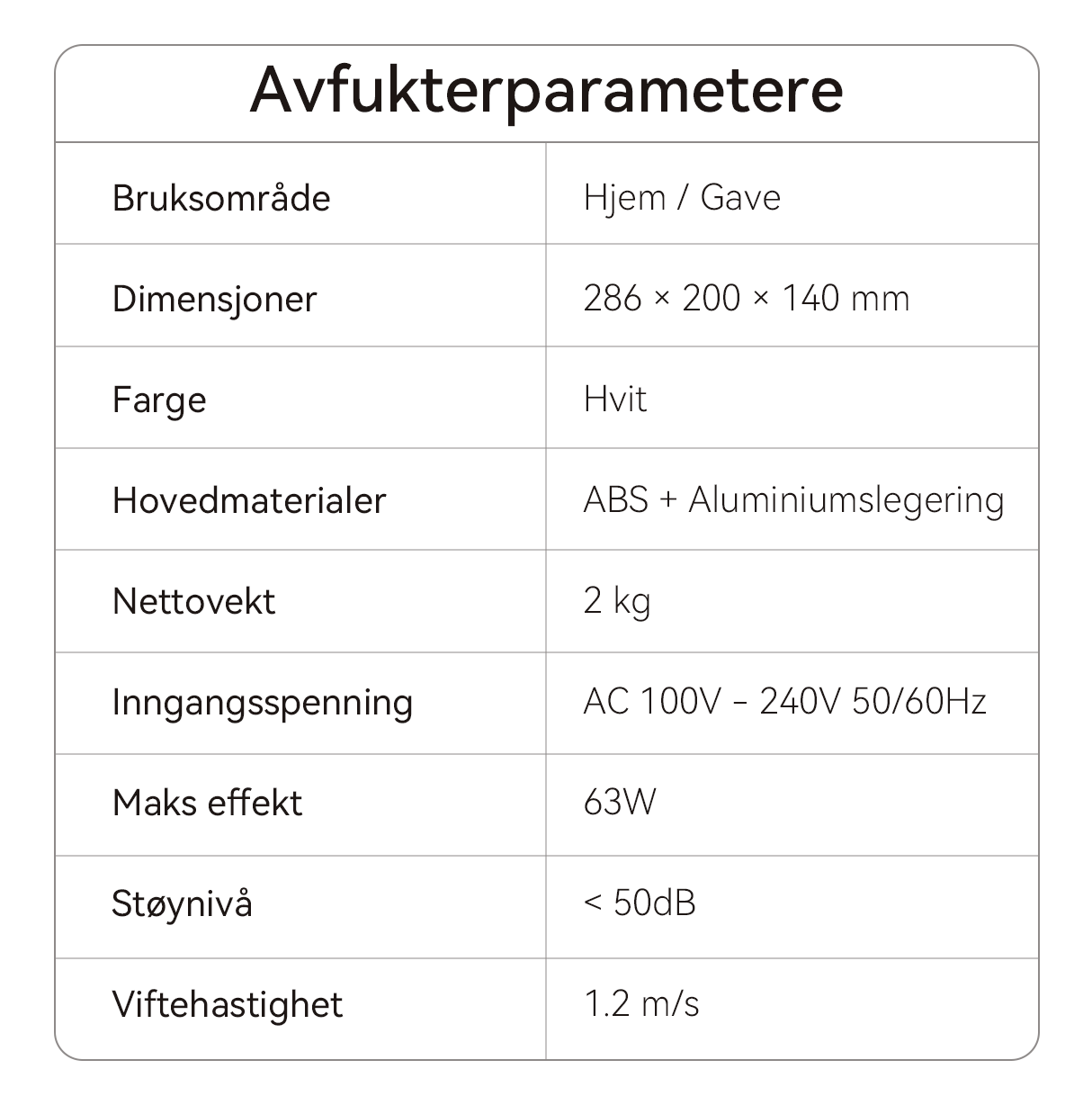 Avfukterparametere

| Bruksområde | Hjem / Gave |
|---|---|
| Dimensjoner | 286 × 200 × 140 mm |
| Farge | Hvit |
| Hovedmaterialer | ABS + Aluminiumslegering |
| Nettovekt | 2 kg |
| Inngangsspenning | AC 100V – 240V 50/60Hz |
| Maks effekt | 63W |
| Støynivå | < 50dB |
| Viftehastighet | 1.2 m/s |